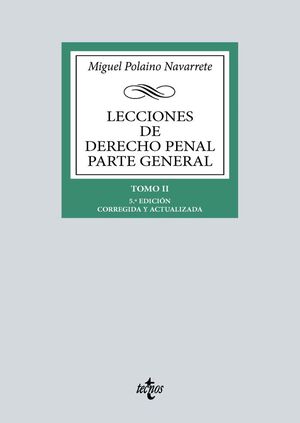 Miguel Polaino Navarrete

LECCIONES DE DERECHO PENAL PARTE GENERAL

TOMO II

5.ª EDICIÓN
CORREGIDA Y ACTUALIZADA

tecnos